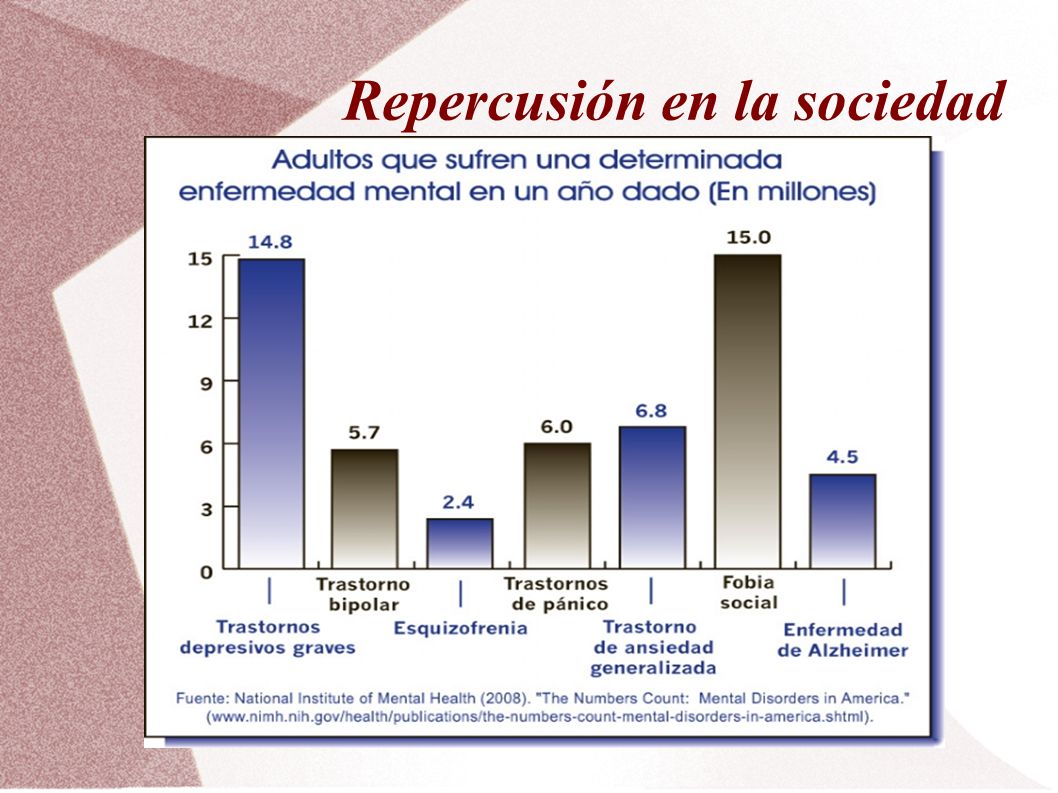 Repercusión en la sociedad

Adultos que sufren una determinada enfermedad mental en un año dado (En millones)

15
12
9
6
3
0

14.8
5.7
2.4
6.0
6.8
15.0
4.5

Trastornos depresivos graves
Trastorno bipolar
Esquizofrenia
Trastornos de pánico
Trastorno de ansiedad generalizada
Fobia social
Enfermedad de Alzheimer

Fuente: National Institute of Mental Health (2008). "The Numbers Count: Mental Disorders in America." (www.nimh.nih.gov/health/publications/the-numbers-count-mental-disorders-in-america.shtml).